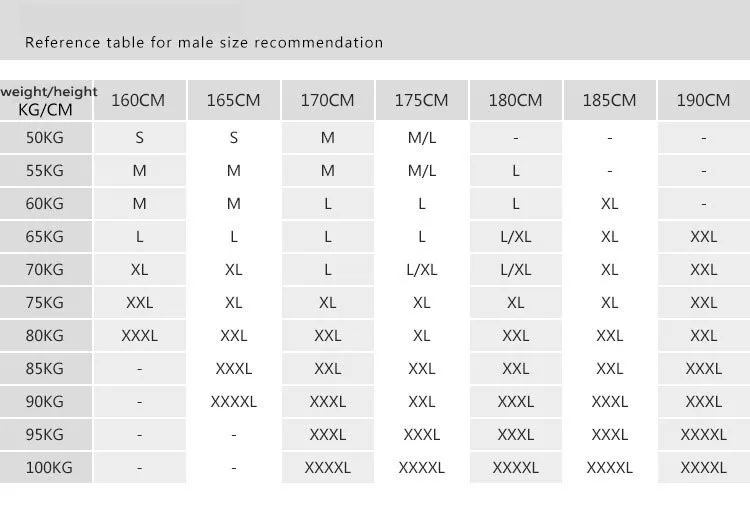 Reference table for male size recommendation

| weight/height KG/CM | 160CM | 165CM | 170CM | 175CM | 180CM | 185CM | 190CM |
|---|---|---|---|---|---|---|---|
| 50KG | S | S | M | M/L | - | - | - |
| 55KG | M | M | M | M/L | L | - | - |
| 60KG | M | M | L | L | L | XL | - |
| 65KG | L | L | L | L | L/XL | XL | XXL |
| 70KG | XL | XL | L | L/XL | L/XL | XL | XXL |
| 75KG | XXL | XL | XL | XL | XL | XL | XXL |
| 80KG | XXXL | XXL | XXL | XL | XXL | XXL | XXL |
| 85KG | - | XXXL | XXL | XXL | XXL | XXL | XXXL |
| 90KG | - | XXXXL | XXXL | XXL | XXXL | XXXL | XXXL |
| 95KG | - | - | XXXL | XXXL | XXXL | XXXL | XXXXL |
| 100KG | - | - | XXXXL | XXXXL | XXXXL | XXXXL | XXXXL |